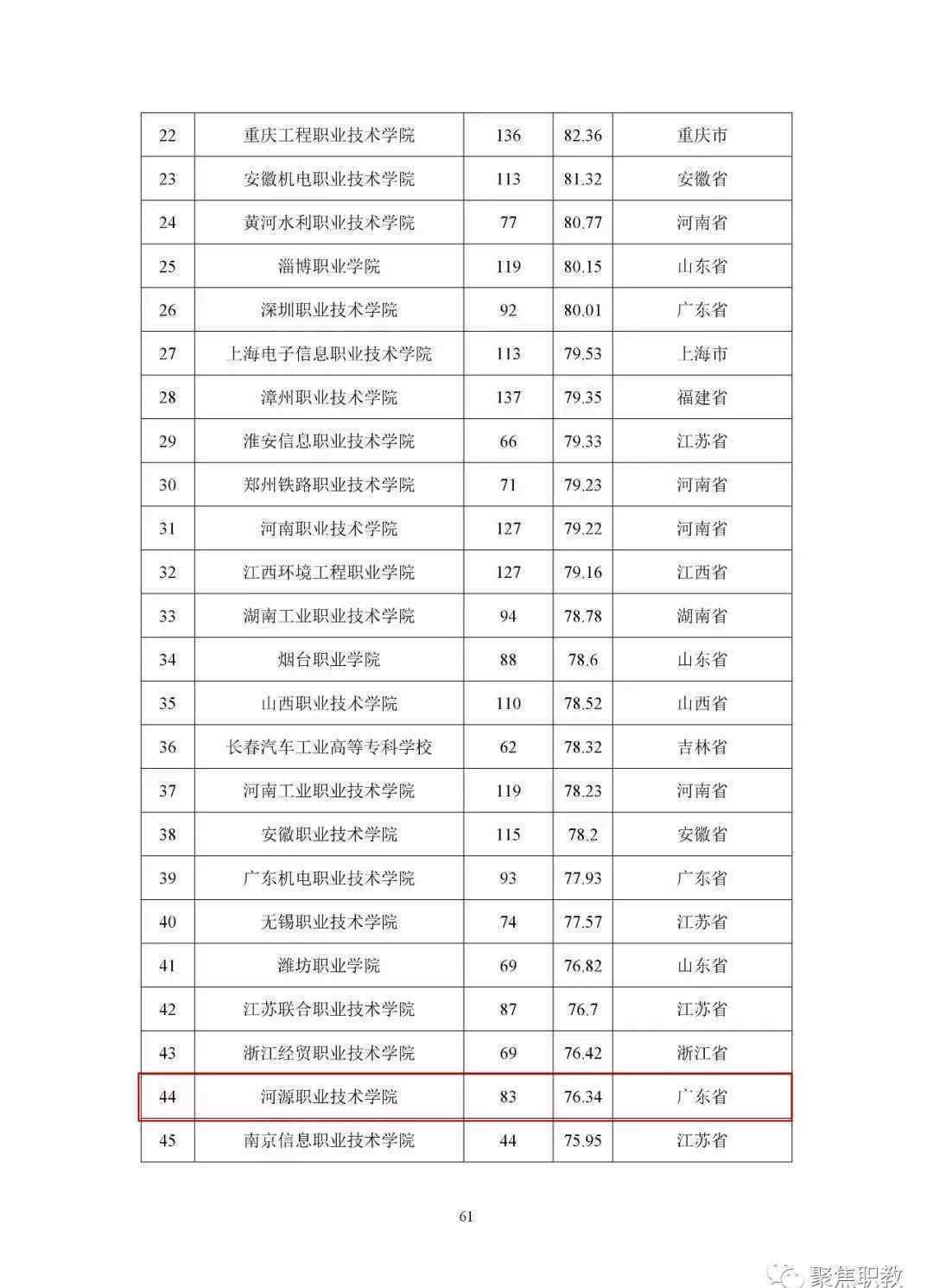 | 22 | 重庆工程职业技术学院 | 136 | 82.36 | 重庆市 |
|---|---|---|---|---|
| 23 | 安徽机电职业技术学院 | 113 | 81.32 | 安徽省 |
| 24 | 黄河水利职业技术学院 | 77 | 80.77 | 河南省 |
| 25 | 淄博职业学院 | 119 | 80.15 | 山东省 |
| 26 | 深圳职业技术学院 | 92 | 80.01 | 广东省 |
| 27 | 上海电子信息职业技术学院 | 113 | 79.53 | 上海市 |
| 28 | 漳州职业技术学院 | 137 | 79.35 | 福建省 |
| 29 | 淮安信息职业技术学院 | 66 | 79.33 | 江苏省 |
| 30 | 郑州铁路职业技术学院 | 71 | 79.23 | 河南省 |
| 31 | 河南职业技术学院 | 127 | 79.22 | 河南省 |
| 32 | 江西环境工程职业学院 | 127 | 79.16 | 江西省 |
| 33 | 湖南工业职业技术学院 | 94 | 78.78 | 湖南省 |
| 34 | 烟台职业学院 | 88 | 78.6 | 山东省 |
| 35 | 山西职业技术学院 | 110 | 78.52 | 山西省 |
| 36 | 长春汽车工业高等专科学校 | 62 | 78.32 | 吉林省 |
| 37 | 河南工业职业技术学院 | 119 | 78.23 | 河南省 |
| 38 | 安徽职业技术学院 | 115 | 78.2 | 安徽省 |
| 39 | 广东机电职业技术学院 | 93 | 77.93 | 广东省 |
| 40 | 无锡职业技术学院 | 74 | 77.57 | 江苏省 |
| 41 | 潍坊职业学院 | 69 | 76.82 | 山东省 |
| 42 | 江苏联合职业技术学院 | 87 | 76.7 | 江苏省 |
| 43 | 浙江经贸职业技术学院 | 69 | 76.42 | 浙江省 |
| 44 | 河源职业技术学院 | 83 | 76.34 | 广东省 |
| 45 | 南京信息职业技术学院 | 44 | 75.95 | 江苏省 |

61

聚焦职教